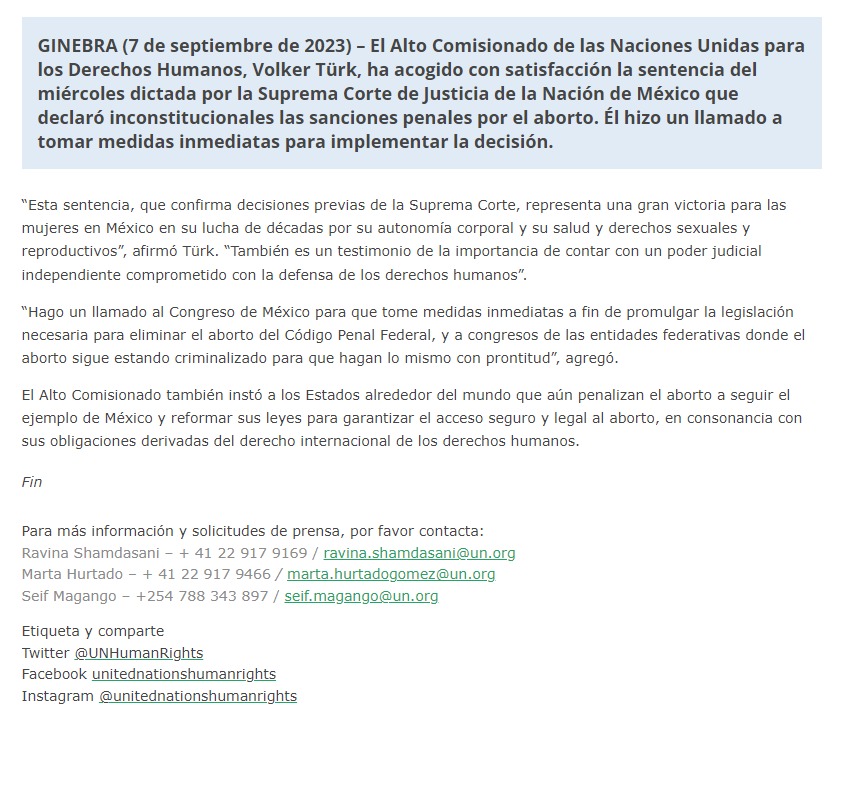 GINEBRA (7 de septiembre de 2023) – El Alto Comisionado de las Naciones Unidas para los Derechos Humanos, Volker Türk, ha acogido con satisfacción la sentencia del miércoles dictada por la Suprema Corte de Justicia de la Nación de México que declaró inconstitucionales las sanciones penales por el aborto. Él hizo un llamado a tomar medidas inmediatas para implementar la decisión.

“Esta sentencia, que confirma decisiones previas de la Suprema Corte, representa una gran victoria para las mujeres en México en su lucha de décadas por su autonomía corporal y su salud y derechos sexuales y reproductivos”, afirmó Türk. “También es un testimonio de la importancia de contar con un poder judicial independiente comprometido con la defensa de los derechos humanos”.

“Hago un llamado al Congreso de México para que tome medidas inmediatas a fin de promulgar la legislación necesaria para eliminar el aborto del Código Penal Federal, y a congresos de las entidades federativas donde el aborto sigue estando criminalizado para que hagan lo mismo con prontitud”, agregó.

El Alto Comisionado también instó a los Estados alrededor del mundo que aún penalizan el aborto a seguir el ejemplo de México y reformar sus leyes para garantizar el acceso seguro y legal al aborto, en consonancia con sus obligaciones derivadas del derecho internacional de los derechos humanos.

Fin

Para más información y solicitudes de prensa, por favor contacta:
Ravina Shamdasani – + 41 22 917 9169 / ravina.shamdasani@un.org
Marta Hurtado – + 41 22 917 9466 / marta.hurtadogomez@un.org
Seif Magango – +254 788 343 897 / seif.magango@un.org

Etiqueta y comparte
Twitter @UNHumanRights
Facebook unitednationshumanrights
Instagram @unitednationshumanrights